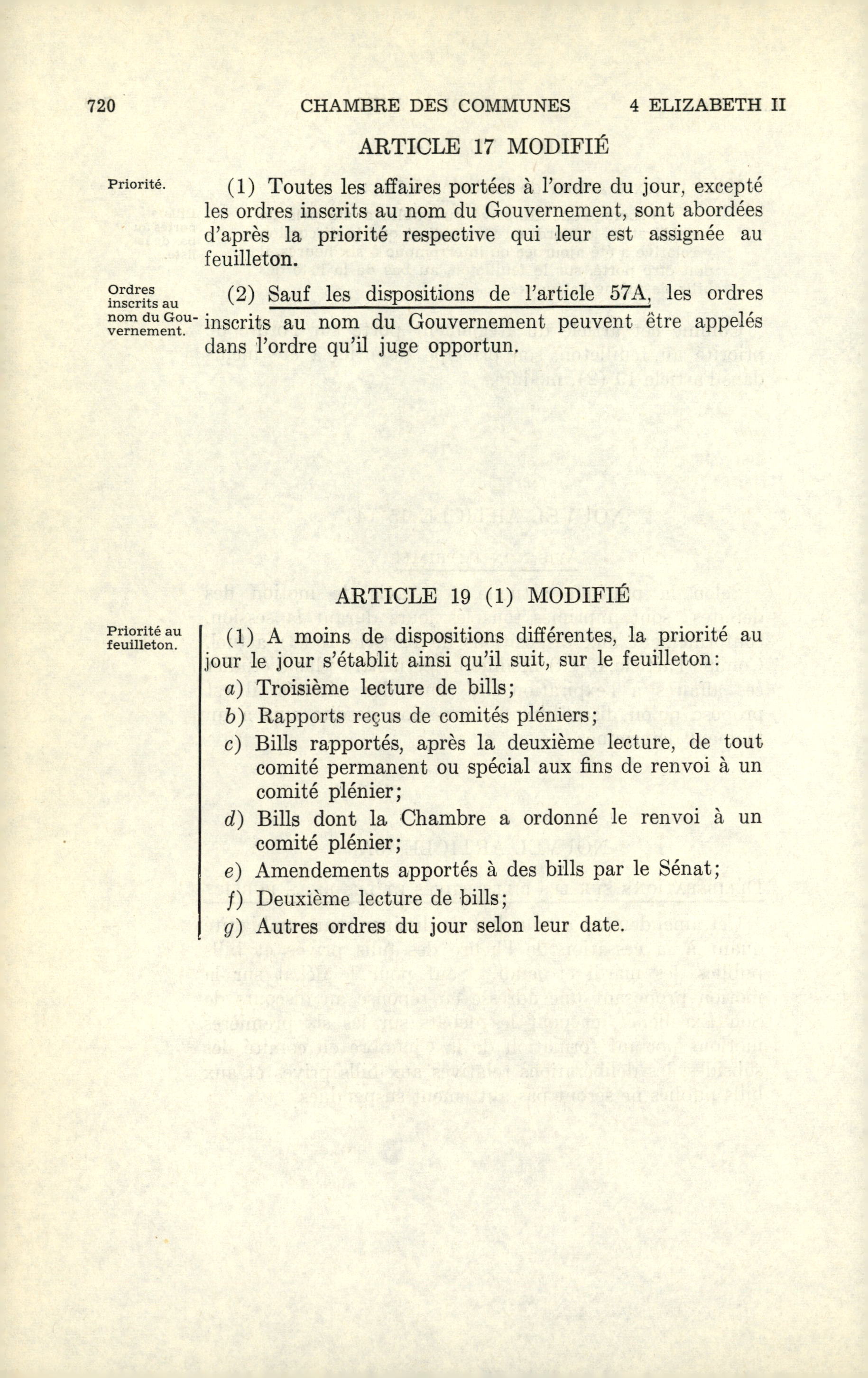 720 CHAMBRE DES COMMUNES 4 ELIZABETH II

ARTICLE 17 MODIFIÉ

Priorité.

(1) Toutes les affaires portées à l'ordre du jour, excepté les ordres inscrits au nom du Gouvernement, sont abordées d'après la priorité respective qui leur est assignée au feuilleton.

Ordres inscrits au nom du Gouvernement.

(2) Sauf les dispositions de l'article 57A, les ordres inscrits au nom du Gouvernement peuvent être appelés dans l'ordre qu'il juge opportun.

ARTICLE 19 (1) MODIFIÉ

Priorité au feuilleton.

(1) A moins de dispositions différentes, la priorité au jour le jour s'établit ainsi qu'il suit, sur le feuilleton:

a) Troisième lecture de bills;

b) Rapports reçus de comités pléniers;

c) Bills rapportés, après la deuxième lecture, de tout comité permanent ou spécial aux fins de renvoi à un comité plénier;

d) Bills dont la Chambre a ordonné le renvoi à un comité plénier;

e) Amendements apportés à des bills par le Sénat;

f) Deuxième lecture de bills;

g) Autres ordres du jour selon leur date.